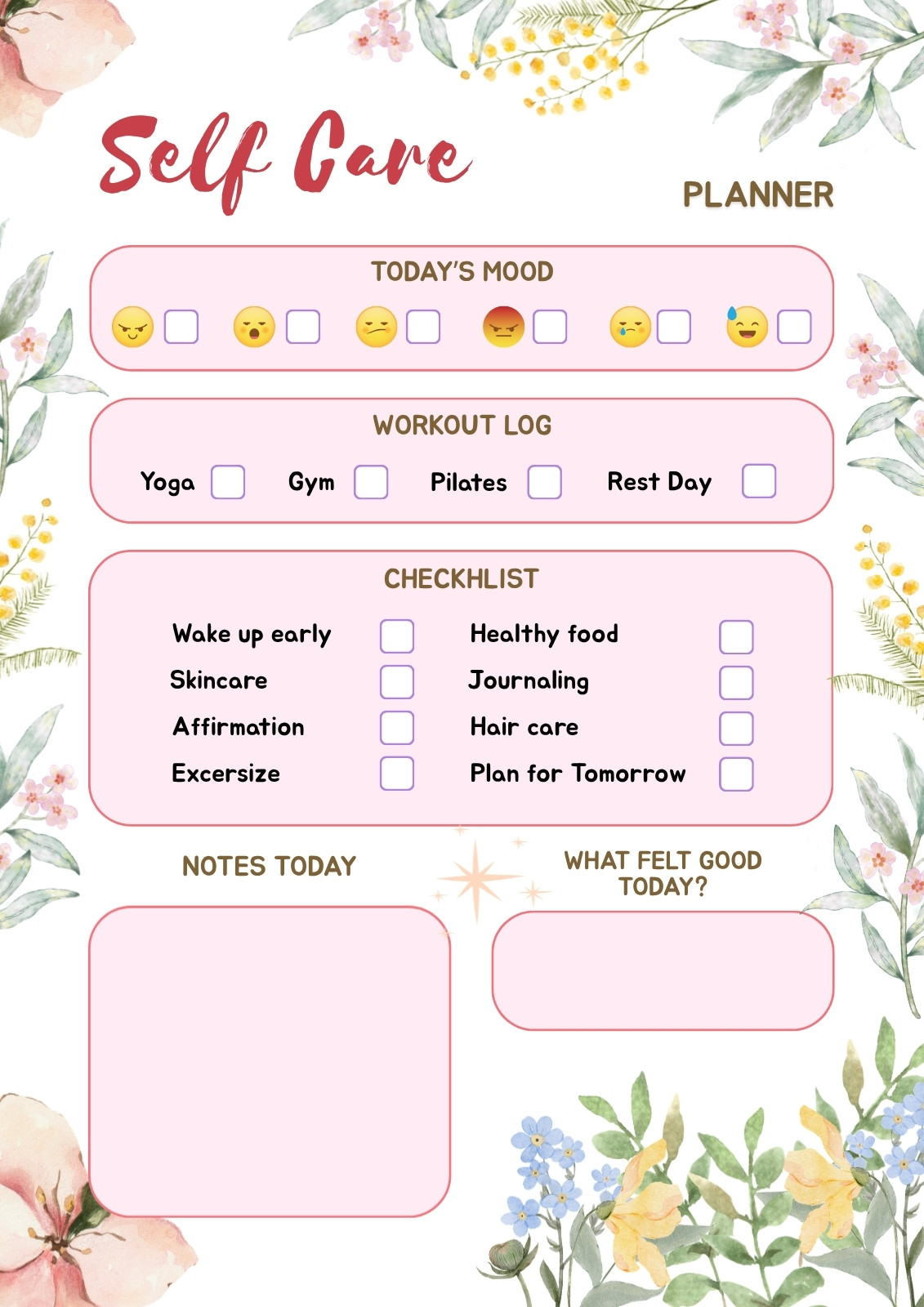 Self Care

PLANNER

TODAY'S MOOD

WORKOUT LOG

Yoga Gym Pilates Rest Day

CHECKHLIST

Wake up early
Skincare
Affirmation
Excersize

Healthy food
Journaling
Hair care
Plan for Tomorrow

NOTES TODAY

WHAT FELT GOOD TODAY?